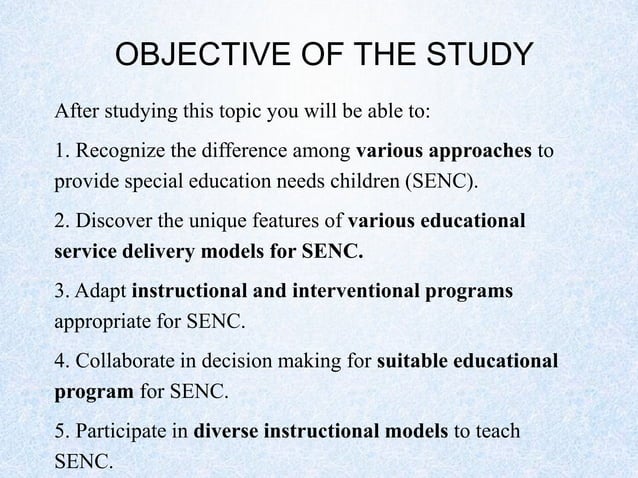 OBJECTIVE OF THE STUDY

After studying this topic you will be able to:

1. Recognize the difference among various approaches to provide special education needs children (SENC).

2. Discover the unique features of various educational service delivery models for SENC.

3. Adapt instructional and interventional programs appropriate for SENC.

4. Collaborate in decision making for suitable educational program for SENC.

5. Participate in diverse instructional models to teach SENC.